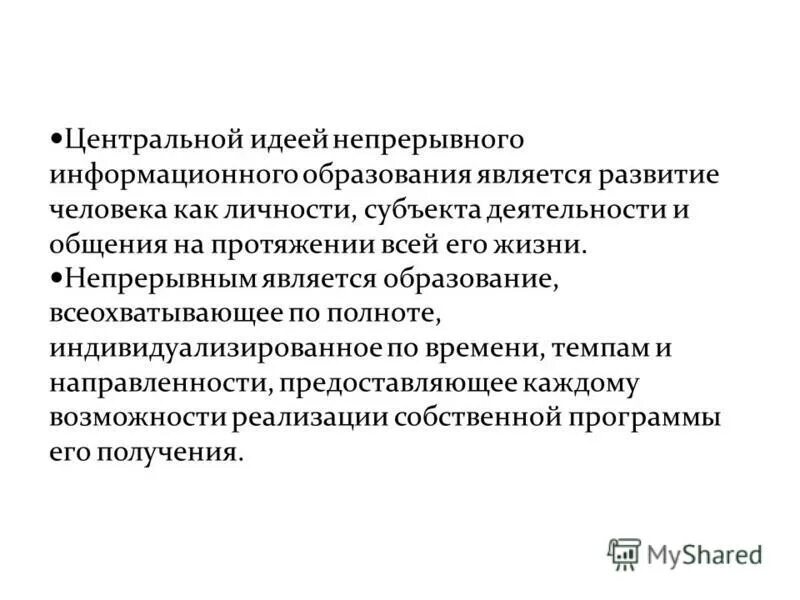 •Центральной идеей непрерывного информационного образования является развитие человека как личности, субъекта деятельности и общения на протяжении всей его жизни.
•Непрерывным является образование, всеохватывающее по полноте, индивидуализированное по времени, темпам и направленности, предоставляющее каждому возможности реализации собственной программы его получения.

MyShared